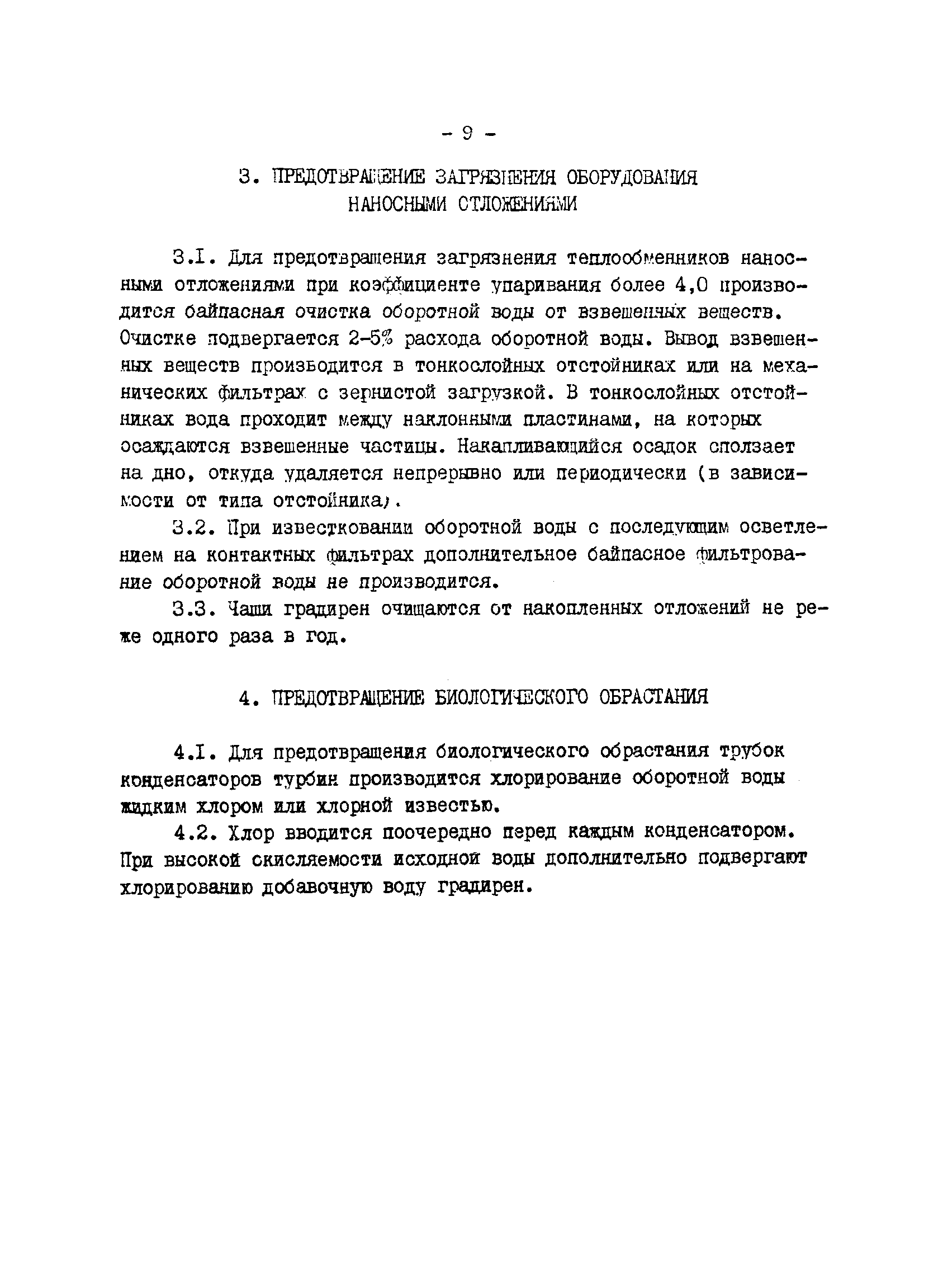 - 9 -

3. ПРЕДОТВРАЩЕНИЕ ЗАГРЯЗНЕНИЯ ОБОРУДОВАНИЯ НАНОСНЫМИ ОТЛОЖЕНИЯМИ

3.I. Для предотвращения загрязнения теплообменников наносными отложениями при коэффициенте упаривания более 4,0 производится байпасная очистка оборотной воды от взвешенных веществ. Очистке подвергается 2-5% расхода оборотной воды. Вывод взвешенных веществ производится в тонкослойных отстойниках или на механических фильтрах с зернистой загрузкой. В тонкослойных отстойниках вода проходит между наклонными пластинами, на которых осаждаются взвешенные частицы. Накапливающийся осадок сползает на дно, откуда удаляется непрерывно или периодически (в зависимости от типа отстойника).

3.2. При известковании оборотной воды с последующим осветлением на контактных фильтрах дополнительное байпасное фильтрование оборотной воды не производится.

3.3. Чаши градирен очищаются от накопленных отложений не реже одного раза в год.

4. ПРЕДОТВРАЩЕНИЕ БИОЛОГИЧЕСКОГО ОБРАСТАНИЯ

4.I. Для предотвращения биологического обрастания трубок конденсаторов турбин производится хлорирование оборотной воды жидким хлором или хлорной известью.

4.2. Хлор вводится поочередно перед каждым конденсатором. При высокой окисляемости исходной воды дополнительно подвергают хлорированию добавочную воду градирен.